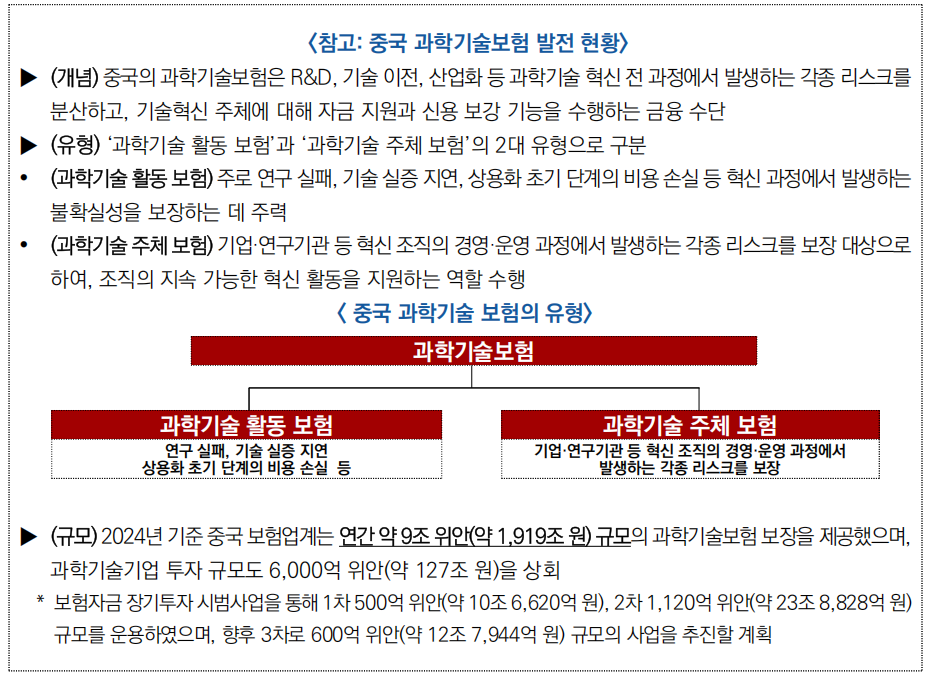 〈참고: 중국 과학기술보험 발전 현황〉

▶ (개념) 중국의 과학기술보험은 R&D, 기술 이전, 산업화 등 과학기술 혁신 전 과정에서 발생하는 각종 리스크를 분산하고, 기술혁신 주체에 대해 자금 지원과 신용 보강 기능을 수행하는 금융 수단

▶ (유형) '과학기술 활동 보험'과 '과학기술 주체 보험'의 2대 유형으로 구분

• (과학기술 활동 보험) 주로 연구 실패, 기술 실증 지연, 상용화 초기 단계의 비용 손실 등 혁신 과정에서 발생하는 불확실성을 보장하는 데 주력

• (과학기술 주체 보험) 기업·연구기관 등 혁신 조직의 경영·운영 과정에서 발생하는 각종 리스크를 보장 대상으로 하여, 조직의 지속 가능한 혁신 활동을 지원하는 역할 수행

〈 중국 과학기술 보험의 유형〉

과학기술보험

과학기술 활동 보험
연구 실패, 기술 실증 지연
상용화 초기 단계의 비용 손실 등

과학기술 주체 보험
기업·연구기관 등 혁신 조직의 경영·운영 과정에서
발생하는 각종 리스크를 보장

▶ (규모) 2024년 기준 중국 보험업계는 연간 약 9조 위안(약 1,919조 원) 규모의 과학기술보험 보장을 제공했으며, 과학기술기업 투자 규모도 6,000억 위안(약 127조 원)을 상회

* 보험자금 장기투자 시범사업을 통해 1차 500억 위안(약 10조 6,620억 원), 2차 1,120억 위안(약 23조 8,828억 원) 규모를 운용하였으며, 향후 3차로 600억 위안(약 12조 7,944억 원) 규모의 사업을 추진할 계획